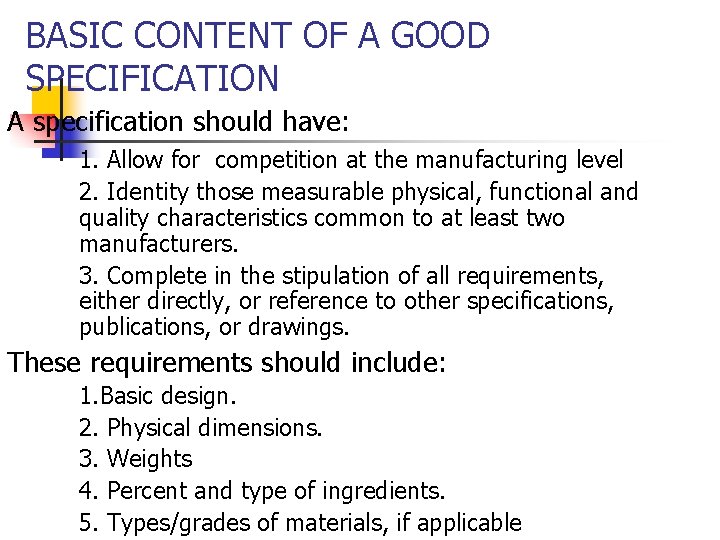 BASIC CONTENT OF A GOOD SPECIFICATION

A specification should have:

1. Allow for competition at the manufacturing level

2. Identity those measurable physical, functional and quality characteristics common to at least two manufacturers.

3. Complete in the stipulation of all requirements, either directly, or reference to other specifications, publications, or drawings.

These requirements should include:

1.Basic design.

2. Physical dimensions.

3. Weights

4. Percent and type of ingredients.

5. Types/grades of materials, if applicable